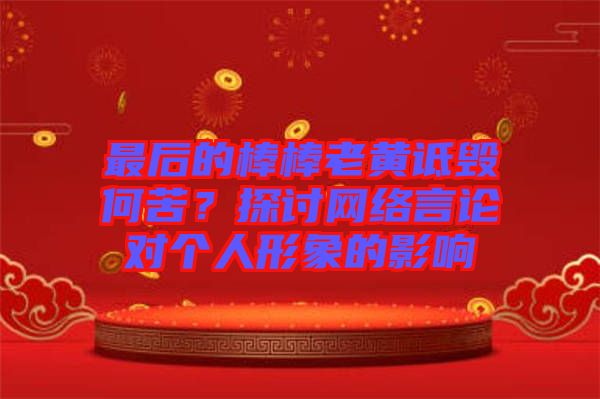 最后的棒棒老黄诋毁何苦？探讨网络言论对个人形象的影响